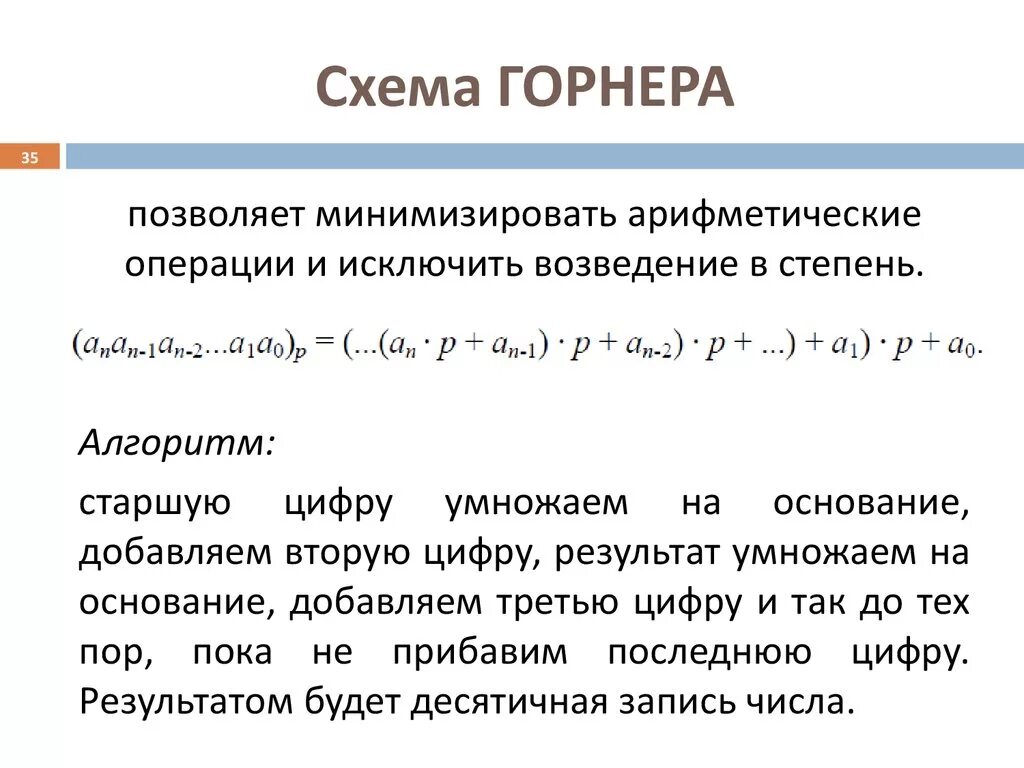 Схема ГОРНЕРА

35

позволяет минимизировать арифметические операции и исключить возведение в степень.

$(a_n a_{n-1} a_{n-2} \ldots a_1 a_0)_p = (\ldots(a_n \cdot p + a_{n-1}) \cdot p + a_{n-2}) \cdot p + \ldots) + a_1) \cdot p + a_0.$

Алгоритм:

старшую цифру умножаем на основание, добавляем вторую цифру, результат умножаем на основание, добавляем третью цифру и так до тех пор, пока не прибавим последнюю цифру. Результатом будет десятичная запись числа.